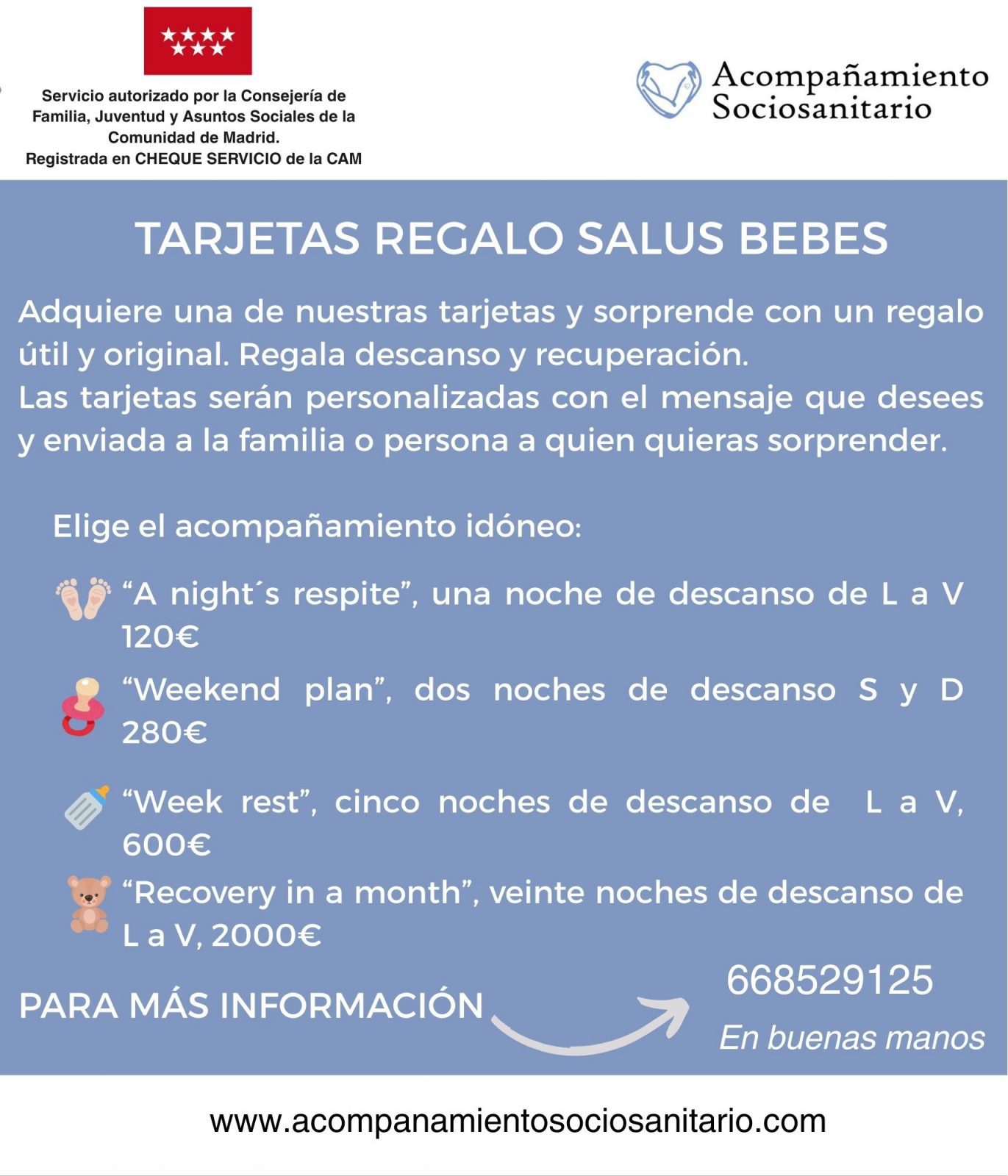 Servicio autorizado por la Consejería de Familia, Juventud y Asuntos Sociales de la Comunidad de Madrid.
Registrada en CHEQUE SERVICIO de la CAM

Acompañamiento Sociosanitario

TARJETAS REGALO SALUS BEBES

Adquiere una de nuestras tarjetas y sorprende con un regalo útil y original. Regala descanso y recuperación.
Las tarjetas serán personalizadas con el mensaje que desees y enviada a la familia o persona a quien quieras sorprender.

Elige el acompañamiento idóneo:

“A night´s respite”, una noche de descanso de L a V 120€

“Weekend plan”, dos noches de descanso S y D 280€

“Week rest”, cinco noches de descanso de L a V, 600€

“Recovery in a month”, veinte noches de descanso de L a V, 2000€

PARA MÁS INFORMACIÓN

668529125

En buenas manos

www.acompanamientosociosanitario.com